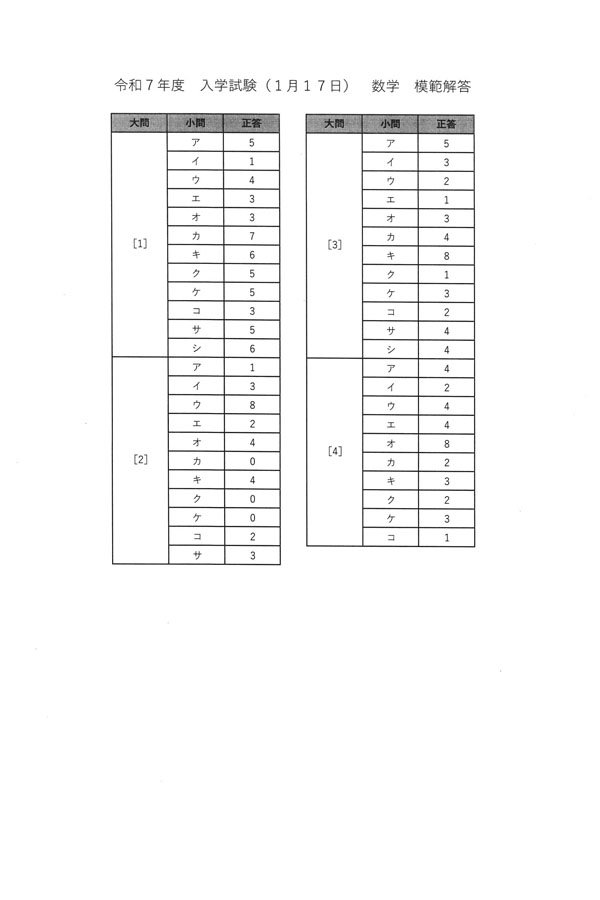 令和７年度　入学試験（１月１７日）　数学　模範解答

| 大問 | 小問 | 正答 |
|---|---|---|
| [1] | ア | 5 |
| | イ | 1 |
| | ウ | 4 |
| | エ | 3 |
| | オ | 3 |
| | カ | 7 |
| | キ | 6 |
| | ク | 5 |
| | ケ | 5 |
| | コ | 3 |
| | サ | 5 |
| | シ | 6 |
| [2] | ア | 1 |
| | イ | 3 |
| | ウ | 8 |
| | エ | 2 |
| | オ | 4 |
| | カ | 0 |
| | キ | 4 |
| | ク | 0 |
| | ケ | 0 |
| | コ | 2 |
| | サ | 3 |

| 大問 | 小問 | 正答 |
|---|---|---|
| [3] | ア | 5 |
| | イ | 3 |
| | ウ | 2 |
| | エ | 1 |
| | オ | 3 |
| | カ | 4 |
| | キ | 8 |
| | ク | 1 |
| | ケ | 3 |
| | コ | 2 |
| | サ | 4 |
| | シ | 4 |
| [4] | ア | 4 |
| | イ | 2 |
| | ウ | 4 |
| | エ | 4 |
| | オ | 8 |
| | カ | 2 |
| | キ | 3 |
| | ク | 2 |
| | ケ | 3 |
| | コ | 1 |